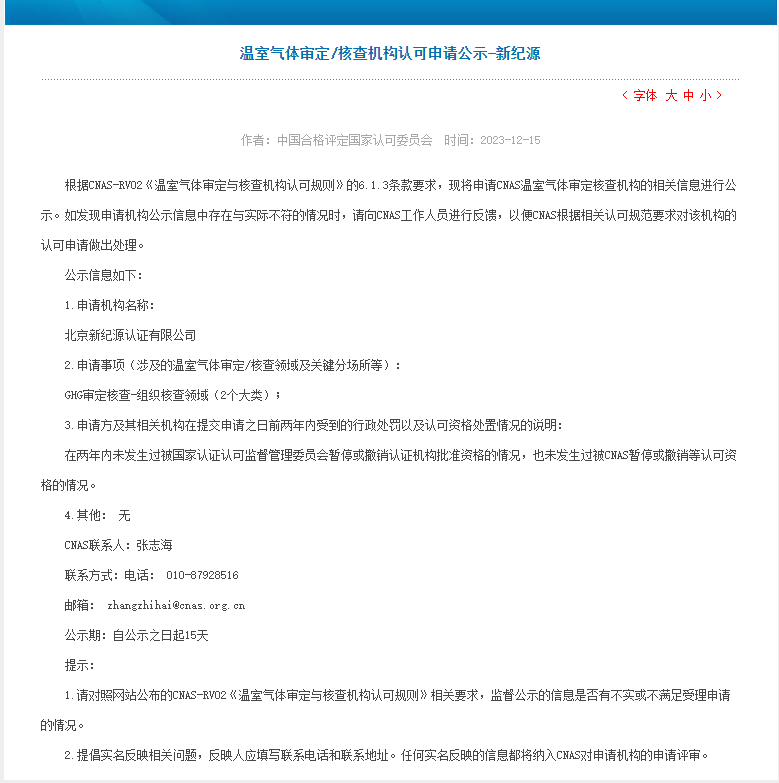 温室气体审定/核查机构认可申请公示-新纪源

〈 字体 大 中 小 〉

作者：中国合格评定国家认可委员会 时间：2023-12-15

根据CNAS-RV02《温室气体审定与核查机构认可规则》的6.1.3条款要求，现将申请CNAS温室气体审定核查机构的相关信息进行公示。如发现申请机构公示信息中存在与实际不符的情况时，请向CNAS工作人员进行反馈，以便CNAS根据相关认可规范要求对该机构的认可申请做出处理。

公示信息如下：

1.申请机构名称：

北京新纪源认证有限公司

2.申请事项（涉及的温室气体审定/核查领域及关键分场所等）：

GHG审定核查-组织核查领域（2个大类）；

3.申请方及其相关机构在提交申请之日前两年内受到的行政处罚以及认可资格处置情况的说明：

在两年内未发生过被国家认证认可监督管理委员会暂停或撤销认证机构批准资格的情况，也未发生过被CNAS暂停或撤销等认可资格的情况。

4.其他： 无

CNAS联系人：张志海

联系方式：电话： 010-87928516

邮箱： zhangzhihai@cnas.org.cn

公示期：自公示之日起15天

提示：

1.请对照网站公布的CNAS-RV02《温室气体审定与核查机构认可规则》相关要求，监督公示的信息是否有不实或不满足受理申请的情况。

2.提倡实名反映相关问题，反映人应填写联系电话和联系地址。任何实名反映的信息都将纳入CNAS对申请机构的申请评审。